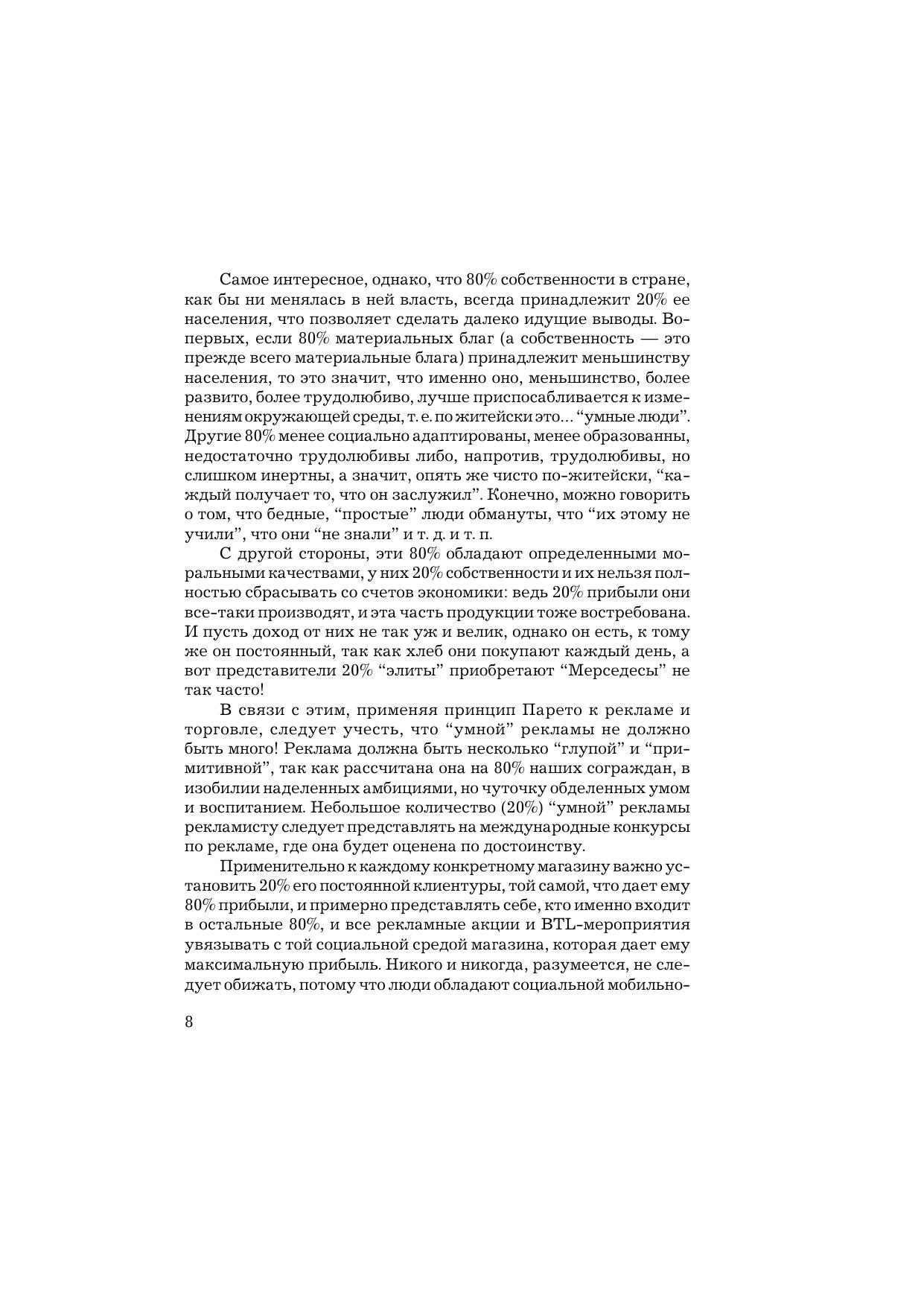 Самое интересное, однако, что 80% собственности в стране, как бы ни менялась в ней власть, всегда принадлежит 20% ее населения, что позволяет сделать далеко идущие выводы. Во-первых, если 80% материальных благ (а собственность — это прежде всего материальные блага) принадлежит меньшинству населения, то это значит, что именно оно, меньшинство, более развито, более трудолюбиво, лучше приспосабливается к изменениям окружающей среды, т. е. по житейски это... “умные люди”. Другие 80% менее социально адаптированы, менее образованны, недостаточно трудолюбивы либо, напротив, трудолюбивы, но слишком инертны, а значит, опять же чисто по-житейски, “каждый получает то, что он заслужил”. Конечно, можно говорить о том, что бедные, “простые” люди обмануты, что “их этому не учили”, что они “не знали” и т. д. и т. п.

С другой стороны, эти 80% обладают определенными моральными качествами, у них 20% собственности и их нельзя полностью сбрасывать со счетов экономики: ведь 20% прибыли они все-таки производят, и эта часть продукции тоже востребована. И пусть доход от них не так уж и велик, однако он есть, к тому же он постоянный, так как хлеб они покупают каждый день, а вот представители 20% “элиты” приобретают “Мерседесы” не так часто!

В связи с этим, применяя принцип Парето к рекламе и торговле, следует учесть, что “умной” рекламы не должно быть много! Реклама должна быть несколько “глупой” и “примитивной”, так как рассчитана она на 80% наших сограждан, в изобилии наделенных амбициями, но чуточку обделенных умом и воспитанием. Небольшое количество (20%) “умной” рекламы рекламисту следует представлять на международные конкурсы по рекламе, где она будет оценена по достоинству.

Применительно к каждому конкретному магазину важно установить 20% его постоянной клиентуры, той самой, что дает ему 80% прибыли, и примерно представлять себе, кто именно входит в остальные 80%, и все рекламные акции и BTL-мероприятия увязывать с той социальной средой магазина, которая дает ему максимальную прибыль. Никого и никогда, разумеется, не следует обижать, потому что люди обладают социальной мобильно-

8